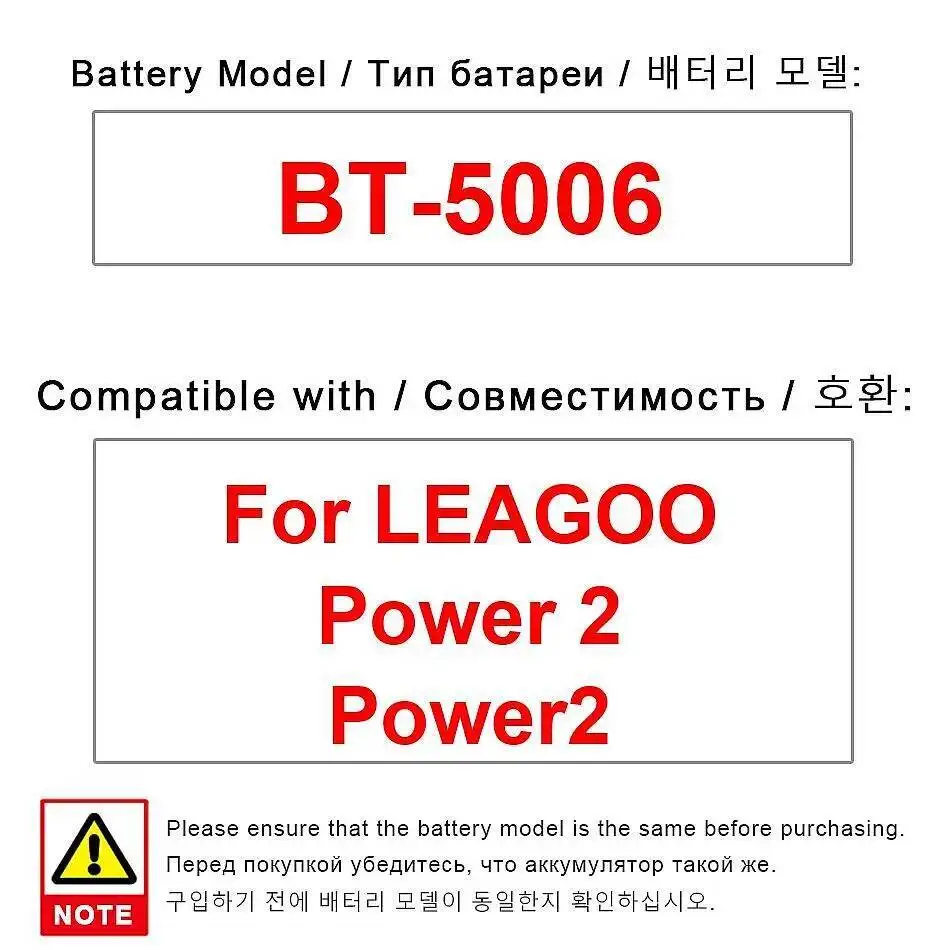 Battery Model / Тип батареи / 배터리 모델:

BT-5006

Compatible with / Совместимость / 호환:

For LEAGOO
Power 2
Power2

NOTE

Please ensure that the battery model is the same before purchasing.
Перед покупкой убедитесь, что аккумулятор такой же.
구입하기 전에 배터리 모델이 동일한지 확인하십시오.